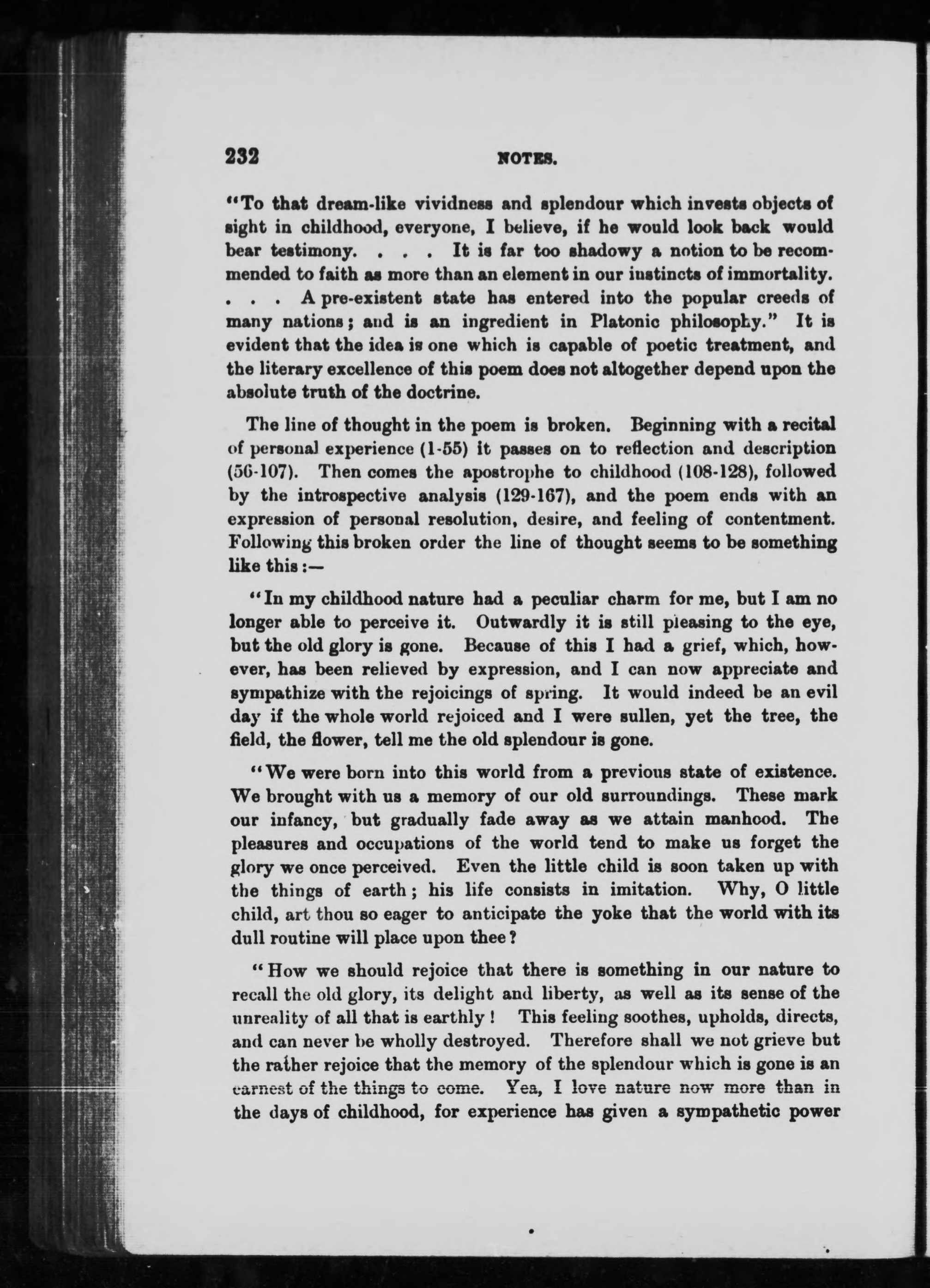 232 NOTES.

"To that dream-like vividness and splendour which invests objects of sight in childhood, everyone, I believe, if he would look back would bear testimony. . . . It is far too shadowy a notion to be recommended to faith as more than an element in our instincts of immortality. . . . A pre-existent state has entered into the popular creeds of many nations; and is an ingredient in Platonic philosophy." It is evident that the idea is one which is capable of poetic treatment, and the literary excellence of this poem does not altogether depend upon the absolute truth of the doctrine.

The line of thought in the poem is broken. Beginning with a recital of personal experience (1-55) it passes on to reflection and description (56-107). Then comes the apostrophe to childhood (108-128), followed by the introspective analysis (129-167), and the poem ends with an expression of personal resolution, desire, and feeling of contentment. Following this broken order the line of thought seems to be something like this:—

"In my childhood nature had a peculiar charm for me, but I am no longer able to perceive it. Outwardly it is still pleasing to the eye, but the old glory is gone. Because of this I had a grief, which, however, has been relieved by expression, and I can now appreciate and sympathize with the rejoicings of spring. It would indeed be an evil day if the whole world rejoiced and I were sullen, yet the tree, the field, the flower, tell me the old splendour is gone.

"We were born into this world from a previous state of existence. We brought with us a memory of our old surroundings. These mark our infancy, but gradually fade away as we attain manhood. The pleasures and occupations of the world tend to make us forget the glory we once perceived. Even the little child is soon taken up with the things of earth; his life consists in imitation. Why, O little child, art thou so eager to anticipate the yoke that the world with its dull routine will place upon thee?

"How we should rejoice that there is something in our nature to recall the old glory, its delight and liberty, as well as its sense of the unreality of all that is earthly! This feeling soothes, upholds, directs, and can never be wholly destroyed. Therefore shall we not grieve but the rather rejoice that the memory of the splendour which is gone is an earnest of the things to come. Yea, I love nature now more than in the days of childhood, for experience has given a sympathetic power